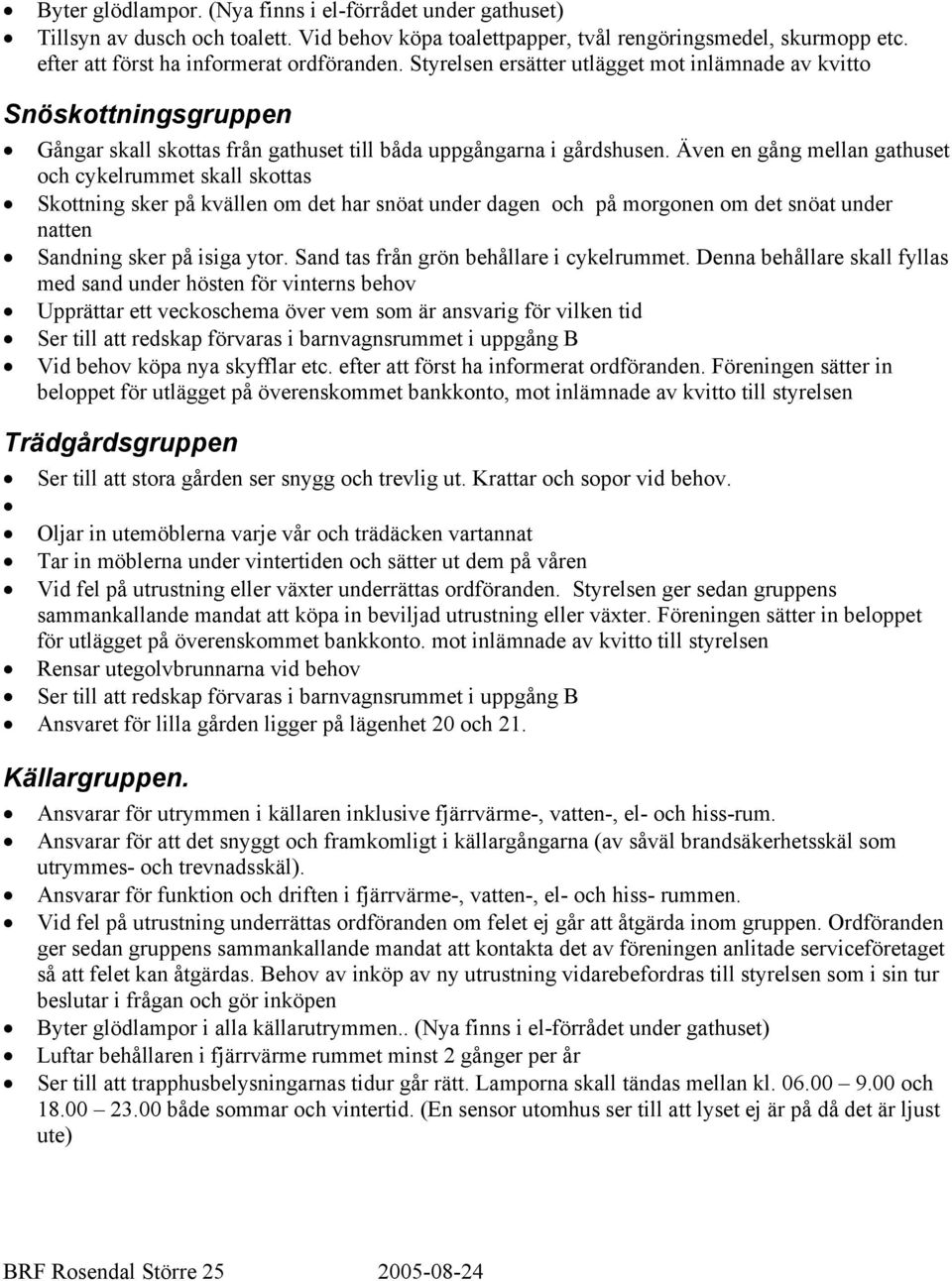 • Byter glödlampor. (Nya finns i el-förrådet under gathuset)
• Tillsyn av dusch och toalett. Vid behov köpa toalettpapper, tvål rengöringsmedel, skurmopp etc. efter att först ha informerat ordföranden. Styrelsen ersätter utlägget mot inlämnade av kvitto

Snöskottningsgruppen

• Gångar skall skottas från gathuset till båda uppgångarna i gårdshusen. Även en gång mellan gathuset och cykelrummet skall skottas
• Skottning sker på kvällen om det har snöat under dagen och på morgonen om det snöat under natten
• Sandning sker på isiga ytor. Sand tas från grön behållare i cykelrummet. Denna behållare skall fyllas med sand under hösten för vinterns behov
• Upprättar ett veckoschema över vem som är ansvarig för vilken tid
• Ser till att redskap förvaras i barnvagnsrummet i uppgång B
• Vid behov köpa nya skyfflar etc. efter att först ha informerat ordföranden. Föreningen sätter in beloppet för utlägget på överenskommet bankkonto, mot inlämnade av kvitto till styrelsen

Trädgårdsgruppen

• Ser till att stora gården ser snygg och trevlig ut. Krattar och sopor vid behov.
•
• Oljar in utemöblerna varje vår och trädäcken vartannat
• Tar in möblerna under vintertiden och sätter ut dem på våren
• Vid fel på utrustning eller växter underrättas ordföranden. Styrelsen ger sedan gruppens sammankallande mandat att köpa in beviljad utrustning eller växter. Föreningen sätter in beloppet för utlägget på överenskommet bankkonto. mot inlämnade av kvitto till styrelsen
• Rensar utegolvbrunnarna vid behov
• Ser till att redskap förvaras i barnvagnsrummet i uppgång B
• Ansvaret för lilla gården ligger på lägenhet 20 och 21.

Källargruppen.

• Ansvarar för utrymmen i källaren inklusive fjärrvärme-, vatten-, el- och hiss-rum.
• Ansvarar för att det snyggt och framkomligt i källargångarna (av såväl brandsäkerhetsskäl som utrymmes- och trevnadsskäl).
• Ansvarar för funktion och driften i fjärrvärme-, vatten-, el- och hiss- rummen.
• Vid fel på utrustning underrättas ordföranden om felet ej går att åtgärda inom gruppen. Ordföranden ger sedan gruppens sammankallande mandat att kontakta det av föreningen anlitade serviceföretaget så att felet kan åtgärdas. Behov av inköp av ny utrustning vidarebefordras till styrelsen som i sin tur beslutar i frågan och gör inköpen
• Byter glödlampor i alla källarutrymmen.. (Nya finns i el-förrådet under gathuset)
• Luftar behållaren i fjärrvärme rummet minst 2 gånger per år
• Ser till att trapphusbelysningarnas tidur går rätt. Lamporna skall tändas mellan kl. 06.00 – 9.00 och 18.00 – 23.00 både sommar och vintertid. (En sensor utomhus ser till att lyset ej är på då det är ljust ute)

BRF Rosendal Större 25 2005-08-24